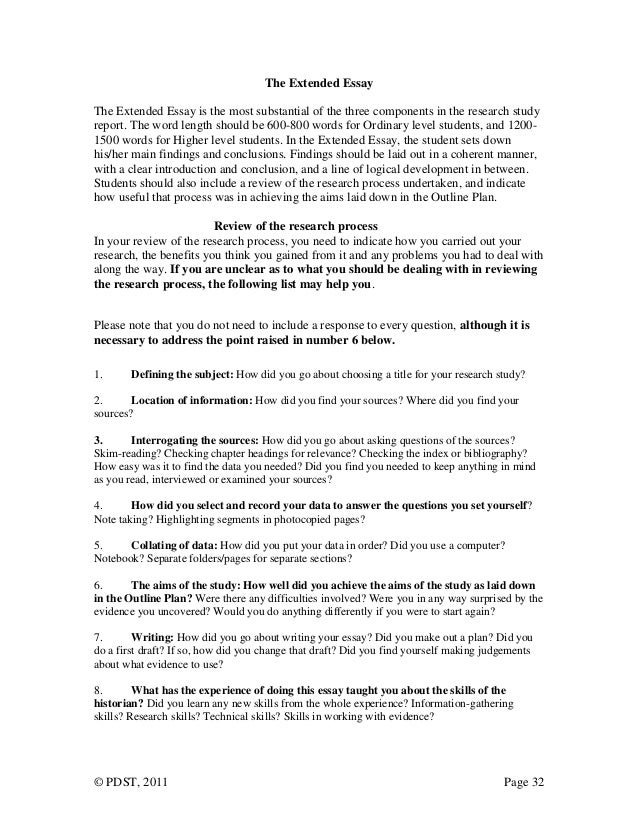 The Extended Essay

The Extended Essay is the most substantial of the three components in the research study report. The word length should be 600-800 words for Ordinary level students, and 1200-1500 words for Higher level students. In the Extended Essay, the student sets down his/her main findings and conclusions. Findings should be laid out in a coherent manner, with a clear introduction and conclusion, and a line of logical development in between. Students should also include a review of the research process undertaken, and indicate how useful that process was in achieving the aims laid down in the Outline Plan.

Review of the research process
In your review of the research process, you need to indicate how you carried out your research, the benefits you think you gained from it and any problems you had to deal with along the way. If you are unclear as to what you should be dealing with in reviewing the research process, the following list may help you.

Please note that you do not need to include a response to every question, although it is necessary to address the point raised in number 6 below.

1. Defining the subject: How did you go about choosing a title for your research study?

2. Location of information: How did you find your sources? Where did you find your sources?

3. Interrogating the sources: How did you go about asking questions of the sources? Skim-reading? Checking chapter headings for relevance? Checking the index or bibliography? How easy was it to find the data you needed? Did you find you needed to keep anything in mind as you read, interviewed or examined your sources?

4. How did you select and record your data to answer the questions you set yourself? Note taking? Highlighting segments in photocopied pages?

5. Collating of data: How did you put your data in order? Did you use a computer? Notebook? Separate folders/pages for separate sections?

6. The aims of the study: How well did you achieve the aims of the study as laid down in the Outline Plan? Were there any difficulties involved? Were you in any way surprised by the evidence you uncovered? Would you do anything differently if you were to start again?

7. Writing: How did you go about writing your essay? Did you make out a plan? Did you do a first draft? If so, how did you change that draft? Did you find yourself making judgements about what evidence to use?

8. What has the experience of doing this essay taught you about the skills of the historian? Did you learn any new skills from the whole experience? Information-gathering skills? Research skills? Technical skills? Skills in working with evidence?

© PDST, 2011 Page 32